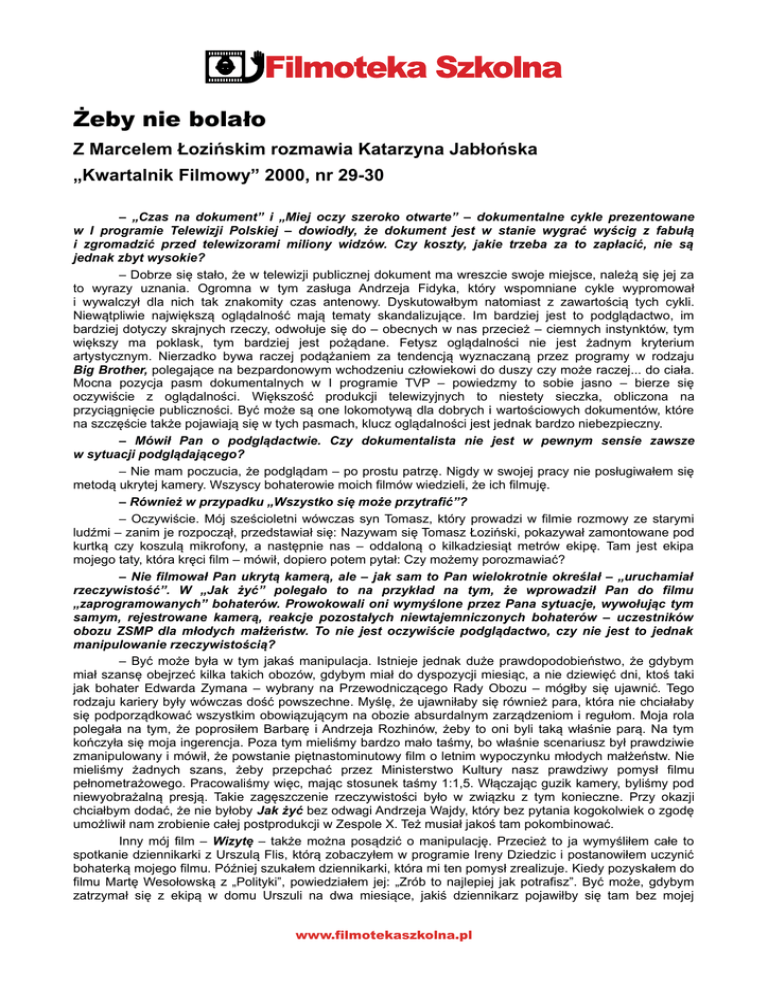 Filmoteka Szkolna

Żeby nie bolało

Z Marcelem Łozińskim rozmawia Katarzyna Jabłońska

„Kwartalnik Filmowy” 2000, nr 29-30

– „Czas na dokument” i „Miej oczy szeroko otwarte” – dokumentalne cykle prezentowane w I programie Telewizji Polskiej – dowiodły, że dokument jest w stanie wygrać wyścig z fabułą i zgromadzić przed telewizorami miliony widzów. Czy koszty, jakie trzeba za to zapłacić, nie są jednak zbyt wysokie?

– Dobrze się stało, że w telewizji publicznej dokument ma wreszcie swoje miejsce, należą się jej za to wyrazy uznania. Ogromna w tym zasługa Andrzeja Fidyka, który wspomniane cykle wypromował i wywalczył dla nich tak znakomity czas antenowy. Dyskutowałbym natomiast z zawartością tych cykli. Niewątpliwie największą oglądalność mają tematy skandalizujące. Im bardziej jest to podglądactwo, im bardziej dotyczy skrajnych rzeczy, odwołuje się do – obecnych w nas przecież – ciemnych instynktów, tym większy ma poklask, tym bardziej jest pożądane. Fetysz oglądalności nie jest żadnym kryterium artystycznym. Nierzadko bywa raczej podążaniem za tendencją wyznaczaną przez programy w rodzaju Big Brother, polegające na bezpardonowym wchodzeniu człowiekowi do duszy czy może raczej... do ciała. Mocna pozycja pasm dokumentalnych w I programie TVP – powiedzmy to sobie jasno – bierze się oczywiście z oglądalności. Większość produkcji telewizyjnych to niestety sieczka, obliczona na przyciągnięcie publiczności. Być może są one lokomotywą dla dobrych i wartościowych dokumentów, które na szczęście także pojawiają się w tych pasmach, klucz oglądalności jest jednak bardzo niebezpieczny.

– Mówił Pan o podglądactwie. Czy dokumentalista nie jest w pewnym sensie zawsze w sytuacji podglądającego?

– Nie mam poczucia, że podglądam – po prostu patrzę. Nigdy w swojej pracy nie posługiwałem się metodą ukrytej kamery. Wszyscy bohaterowie moich filmów wiedzieli, że ich filmuję.

– Również w przypadku „Wszystko się może przytrafić”?

– Oczywiście. Mój sześcioletni wówczas syn Tomasz, który prowadzi w filmie rozmowy ze starymi ludźmi – zanim je rozpoczął, przedstawiał się: Nazywam się Tomasz Łoziński, pokazywał zamontowane pod kurtką czy koszulą mikrofony, a następnie nas – oddaloną o kilkadziesiąt metrów ekipę. Tam jest ekipa mojego taty, która kręci film – mówił, dopiero potem pytał: Czy możemy porozmawiać?

– Nie filmował Pan ukrytą kamerą, ale – jak sam to Pan wielokrotnie określał – „uruchamiał rzeczywistość”. W „Jak żyć” polegało to na przykład na tym, że wprowadził Pan do filmu „zaprogramowanych” bohaterów. Prowokowali oni wymyślone przez Pana sytuacje, wywołując tym samym, rejestrowane kamerą, reakcje pozostałych niewtajemniczonych bohaterów – uczestników obozu ZSMP dla młodych małżeństw. To nie jest oczywiście podglądactwo, czy nie jest to jednak manipulowanie rzeczywistością?

– Być może była w tym jakaś manipulacja. Istnieje jednak duże prawdopodobieństwo, że gdybym miał szansę obejrzeć kilka takich obozów, gdybym miał do dyspozycji miesiąc, a nie dziewięć dni, ktoś taki jak bohater Edwarda Zymana – wybrany na Przewodniczącego Rady Obozu – mógłby się ujawnić. Tego rodzaju kariery były wówczas dość powszechne. Myślę, że ujawniłaby się również para, która nie chciałaby się podporządkować wszystkim obowiązującym na obozie absurdalnym zarządzeniom i regułom. Moja rola polegała na tym, że poprosiłem Barbarę i Andrzeja Rozhinów, żeby to oni byli taką właśnie parą. Na tym kończyła się moja ingerencja. Poza tym mieliśmy bardzo mało taśmy, bo właśnie scenariusz był prawdziwie zmanipulowany i mówił, że powstanie piętnastominutowy film o letnim wypoczynku młodych małżeństw. Nie mieliśmy żadnych szans, żeby przepchać przez Ministerstwo Kultury nasz prawdziwy pomysł filmu pełnometrażowego. Pracowaliśmy więc, mając stosunek taśmy 1:1,5. Włączając guzik kamery, byliśmy pod niewyobrażalną presją. Takie zagęszczenie rzeczywistości było w związku z tym konieczne. Przy okazji chciałbym dodać, że nie byłoby Jak żyć bez odwagi Andrzeja Wajdy, który bez pytania kogokolwiek o zgodę umożliwił nam zrobienie całej postprodukcji w Zespole X. Też musiał jakoś tam pokombinować.

Inny mój film – Wizytę – także można posądzić o manipulację. Przecież to ja wymyśliłem całe to spotkanie dziennikarki z Urszulą Flis, którą zobaczyłem w programie Ireny Dziedzic i postanowiłem uczynić bohaterką mojego filmu. Później szukałem dziennikarki, która mi ten pomysł zrealizuje. Kiedy pozyskałem do filmu Martę Wesołowską z „Polityki”, powiedziałem jej: „Zrób to najlepiej jak potrafisz”. Być może, gdybym zatrzymał się z ekipą w domu Urszuli na dwa miesiące, jakiś dziennikarz pojawiłby się tam bez mojej

www.filmotekaszkolna.pl